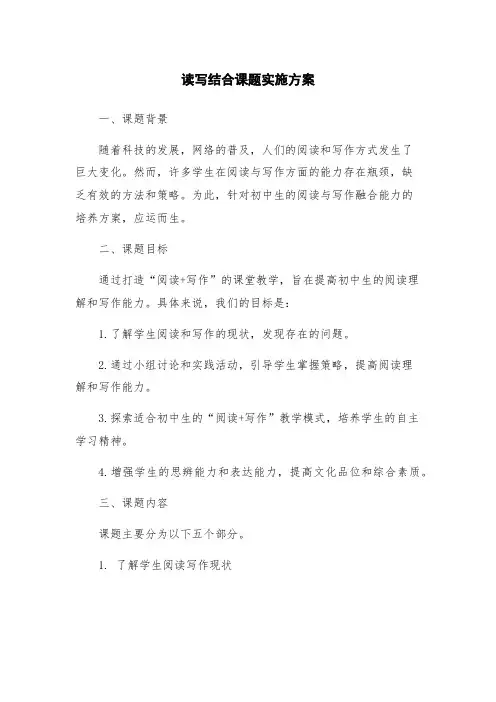 读写结合课题实施方案

一、课题背景

随着科技的发展，网络的普及，人们的阅读和写作方式发生了巨大变化。然而，许多学生在阅读与写作方面的能力存在瓶颈，缺乏有效的方法和策略。为此，针对初中生的阅读与写作融合能力的培养方案，应运而生。

二、课题目标

通过打造“阅读+写作”的课堂教学，旨在提高初中生的阅读理解和写作能力。具体来说，我们的目标是：

1. 了解学生阅读和写作的现状，发现存在的问题。

2. 通过小组讨论和实践活动，引导学生掌握策略，提高阅读理解和写作能力。

3. 探索适合初中生的“阅读+写作”教学模式，培养学生的自主学习精神。

4. 增强学生的思辨能力和表达能力，提高文化品位和综合素质。

三、课题内容

课题主要分为以下五个部分。

1. 了解学生阅读写作现状